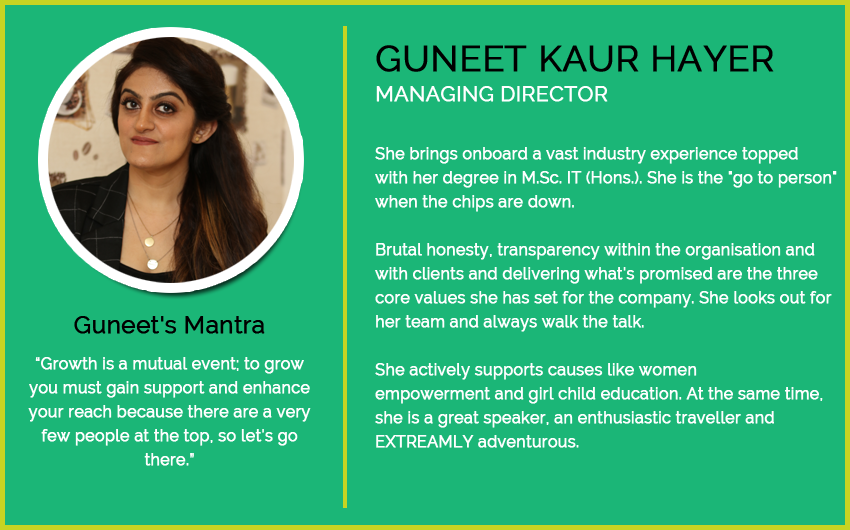 Guneet's Mantra

"Growth is a mutual event; to grow you must gain support and enhance your reach because there are a very few people at the top, so let's go there."

GUNEET KAUR HAYER

MANAGING DIRECTOR

She brings onboard a vast industry experience topped with her degree in M.Sc. IT (Hons.). She is the "go to person" when the chips are down.

Brutal honesty, transparency within the organisation and with clients and delivering what's promised are the three core values she has set for the company. She looks out for her team and always walk the talk.

She actively supports causes like women empowerment and girl child education. At the same time, she is a great speaker, an enthusiastic traveller and EXTREAMLY adventurous.